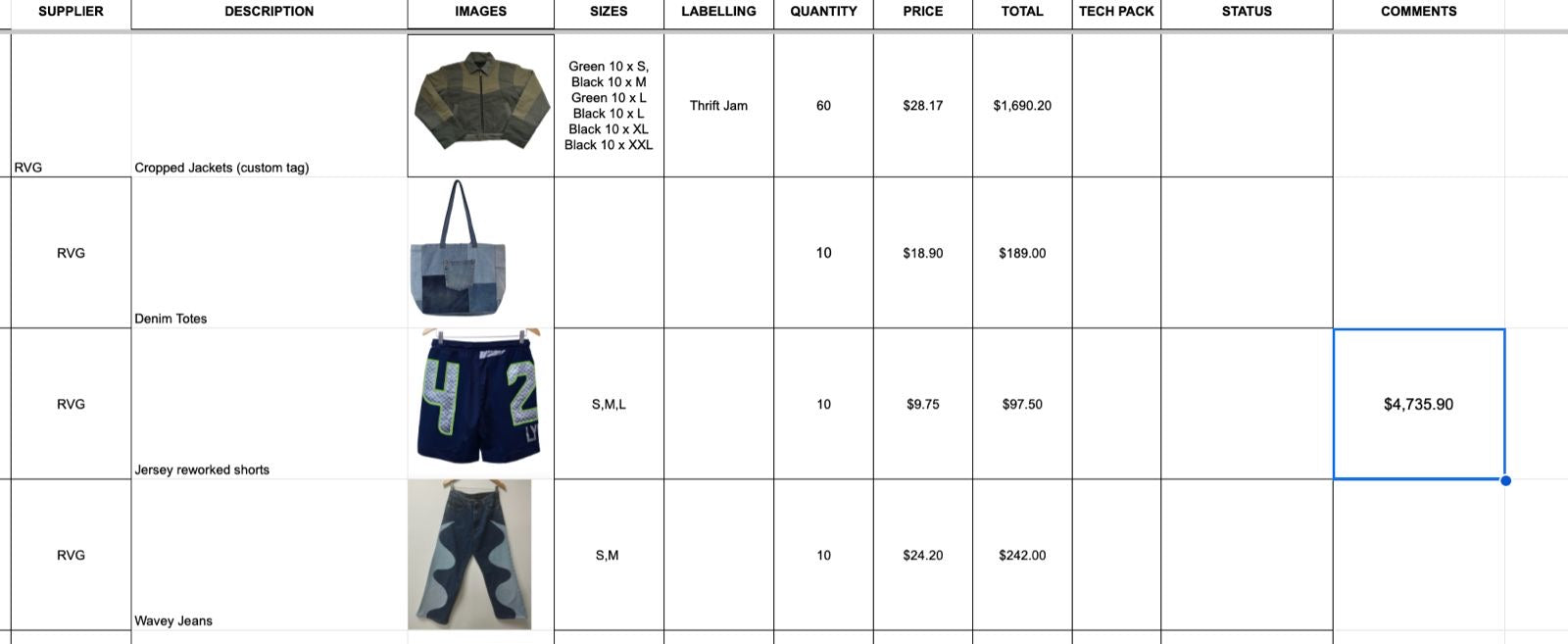 | SUPPLIER | DESCRIPTION | IMAGES | SIZES | LABELLING | QUANTITY | PRICE | TOTAL | TECH PACK | STATUS | COMMENTS |
|---|---|---|---|---|---|---|---|---|---|---|
| RVG | Cropped Jackets (custom tag) | | Green 10 x S, Black 10 x M Green 10 x L Black 10 x L Black 10 x XL Black 10 x XXL | Thrift Jam | 60 | $28.17 | $1,690.20 | | | |
| RVG | Denim Totes | | | | 10 | $18.90 | $189.00 | | | |
| RVG | Jersey reworked shorts | 42 LY | S,M,L | | 10 | $9.75 | $97.50 | | | $4,735.90 |
| RVG | Wavey Jeans | | S,M | | 10 | $24.20 | $242.00 | | | |